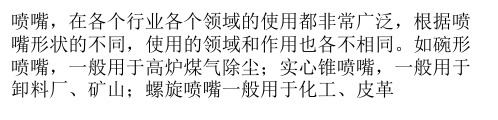 喷嘴，在各个行业各个领域的使用都非常广泛，根据喷嘴形状的不同，使用的领域和作用也各不相同。如碗形喷嘴，一般用于高炉煤气除尘；实心锥喷嘴，一般用于卸料厂、矿山；螺旋喷嘴一般用于化工、皮革